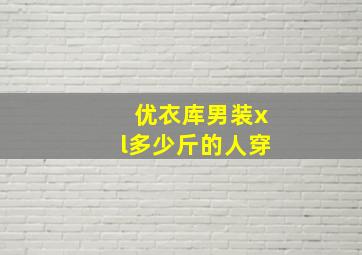 优衣库男装xl多少斤的人穿